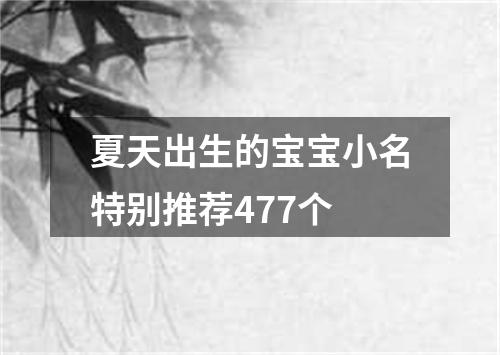 夏天出生的宝宝小名特别推荐477个